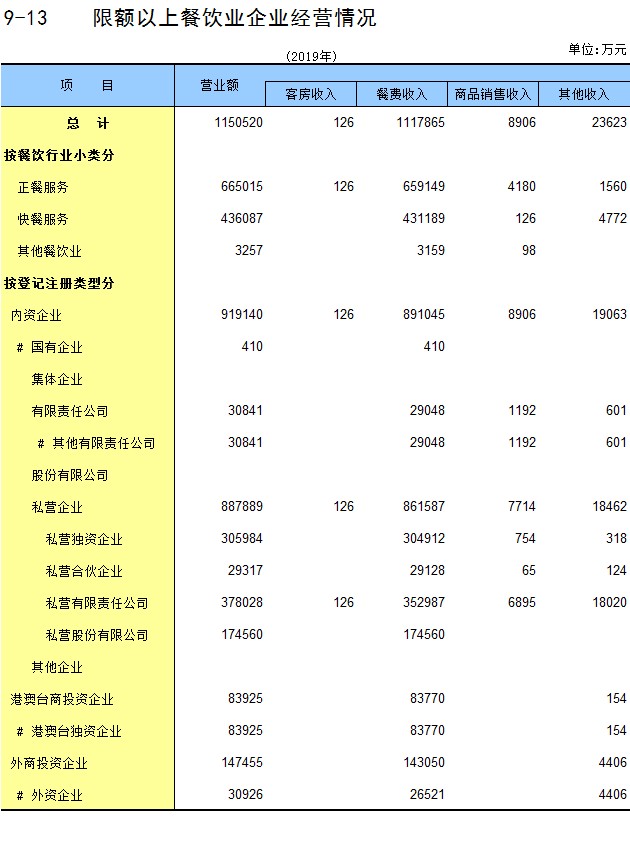 9-13　限额以上餐饮业企业经营情况

(2019年)

单位:万元

| 项　目 | 营业额 | 客房收入 | 餐费收入 | 商品销售收入 | 其他收入 |
|---|---|---|---|---|---|
| 总　计 | 1150520 | 126 | 1117865 | 8906 | 23623 |
| 按餐饮行业小类分 | | | | | |
| 正餐服务 | 665015 | 126 | 659149 | 4180 | 1560 |
| 快餐服务 | 436087 | | 431189 | 126 | 4772 |
| 其他餐饮业 | 3257 | | 3159 | 98 | |
| 按登记注册类型分 | | | | | |
| 内资企业 | 919140 | 126 | 891045 | 8906 | 19063 |
| # 国有企业 | 410 | | 410 | | |
| 集体企业 | | | | | |
| 有限责任公司 | 30841 | | 29048 | 1192 | 601 |
| # 其他有限责任公司 | 30841 | | 29048 | 1192 | 601 |
| 股份有限公司 | | | | | |
| 私营企业 | 887889 | 126 | 861587 | 7714 | 18462 |
| 私营独资企业 | 305984 | | 304912 | 754 | 318 |
| 私营合伙企业 | 29317 | | 29128 | 65 | 124 |
| 私营有限责任公司 | 378028 | 126 | 352987 | 6895 | 18020 |
| 私营股份有限公司 | 174560 | | 174560 | | |
| 其他企业 | | | | | |
| 港澳台商投资企业 | 83925 | | 83770 | | 154 |
| # 港澳台独资企业 | 83925 | | 83770 | | 154 |
| 外商投资企业 | 147455 | | 143050 | | 4406 |
| # 外资企业 | 30926 | | 26521 | | 4406 |